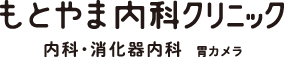 もとやま内科クリニック

内科・消化器内科　胃カメラ